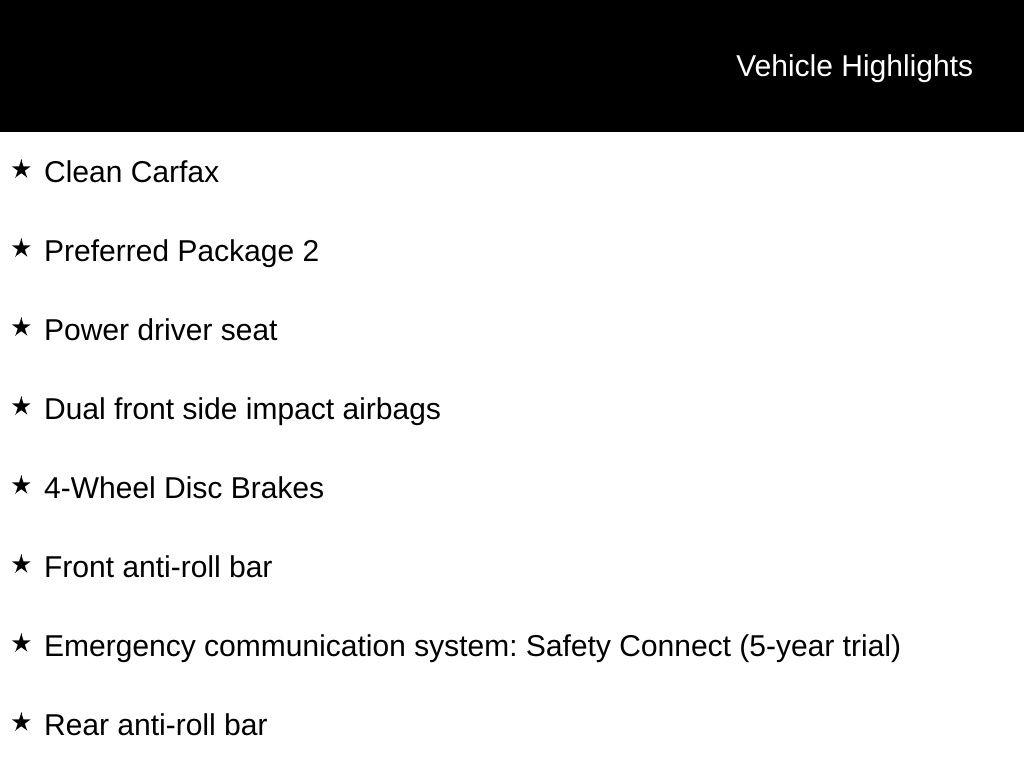 Vehicle Highlights

★ Clean Carfax

★ Preferred Package 2

★ Power driver seat

★ Dual front side impact airbags

★ 4-Wheel Disc Brakes

★ Front anti-roll bar

★ Emergency communication system: Safety Connect (5-year trial)

★ Rear anti-roll bar